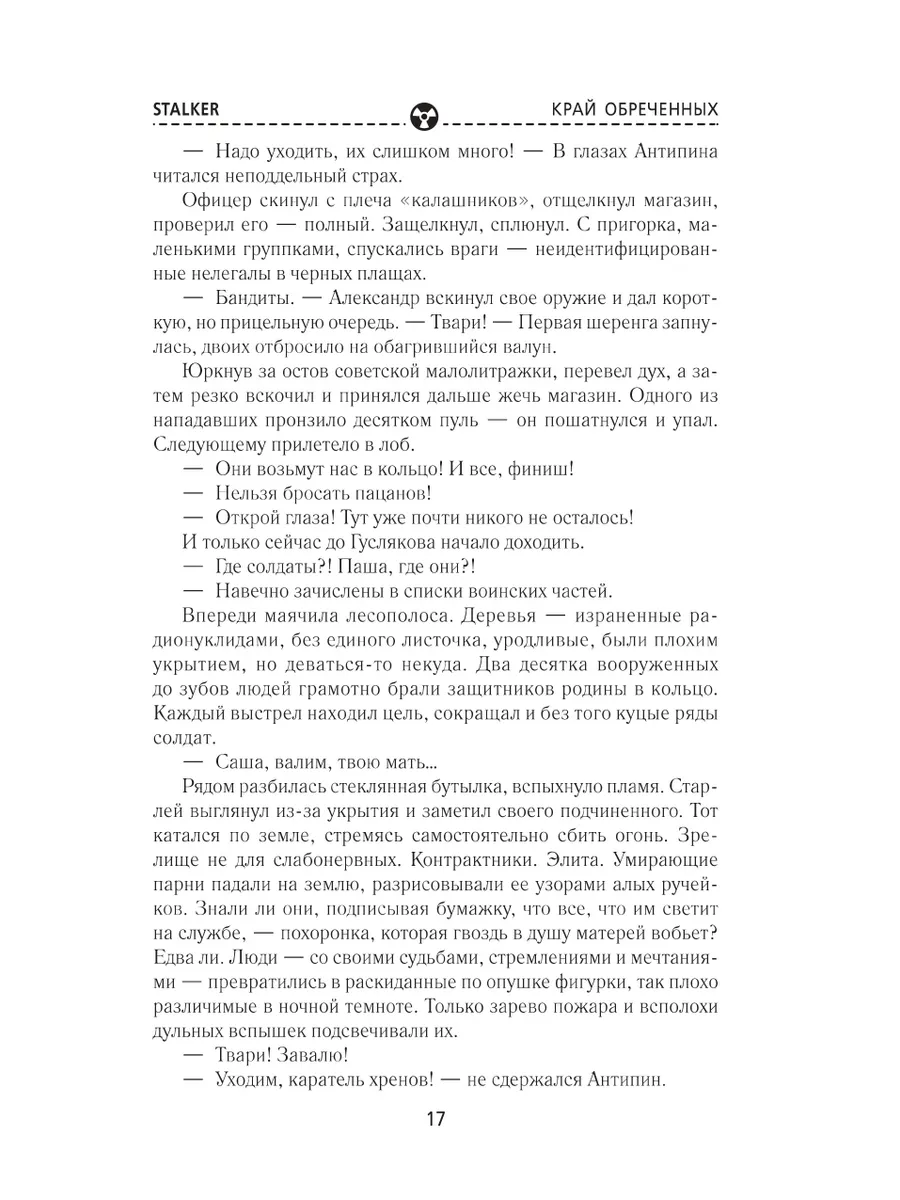 STALKER КРАЙ ОБРЕЧЕННЫХ

— Надо уходить, их слишком много! — В глазах Антипина читался неподдельный страх.

Офицер скинул с плеча «калашников», отщелкнул магазин, проверил его — полный. Защелкнул, сплюнул. С пригорка, маленькими группками, спускались враги — неидентифицированные нелегалы в черных плащах.

— Бандиты. — Александр вскинул свое оружие и дал короткую, но прицельную очередь. — Твари! — Первая шеренга запнулась, двоих отбросило на обагрившийся валун.

Юркнув за остов советской малолитражки, перевел дух, а затем резко вскочил и принялся дальше жечь магазин. Одного из нападавших пронзило десятком пуль — он пошатнулся и упал. Следующему прилетело в лоб.

— Они возьмут нас в кольцо! И все, финиш!

— Нельзя бросать пацанов!

— Открой глаза! Тут уже почти никого не осталось!

И только сейчас до Гуслякова начало доходить.

— Где солдаты?! Паша, где они?!

— Навечно зачислены в списки воинских частей.

Впереди маячила лесополоса. Деревья — израненные радионуклидами, без единого листочка, уродливые, были плохим укрытием, но деваться-то некуда. Два десятка вооруженных до зубов людей грамотно брали защитников родины в кольцо. Каждый выстрел находил цель, сокращал и без того куцые ряды солдат.

— Саша, валим, твою мать...

Рядом разбилась стеклянная бутылка, вспыхнуло пламя. Старлей выглянул из-за укрытия и заметил своего подчиненного. Тот катался по земле, стремясь самостоятельно сбить огонь. Зрелище не для слабонервных. Контрактники. Элита. Умирающие парни падали на землю, разрисовывали ее узорами алых ручейков. Знали ли они, подписывая бумажку, что все, что им светит на службе, — похоронка, которая гвоздь в душу матерей вобьет? Едва ли. Люди — со своими судьбами, стремлениями и мечтаниями — превратились в раскиданные по опушке фигурки, так плохо различимые в ночной темноте. Только зарево пожара и всполохи дульных вспышек подсвечивали их.

— Твари! Завалю!

— Уходим, каратель хренов! — не сдержался Антипин.

17